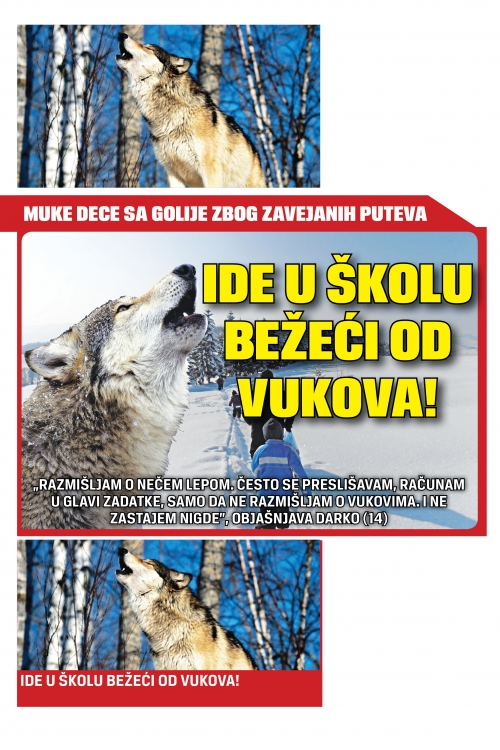 MUKE DECE SA GOLIJE ZBOG ZAVEJANIH PUTEVA

IDE U ŠKOLU BEŽEĆI OD VUKOVA!

„RAZMIŠLJAM O NEČEM LEPOM. ČESTO SE PRESLIŠAVAM, RAČUNAM U GLAVI ZADATKE, SAMO DA NE RAZMIŠLJAM O VUKOVIMA. I NE ZASTAJEM NIGDE", OBJAŠNJAVA DARKO (14)

IDE U ŠKOLU BEŽEĆI OD VUKOVA!